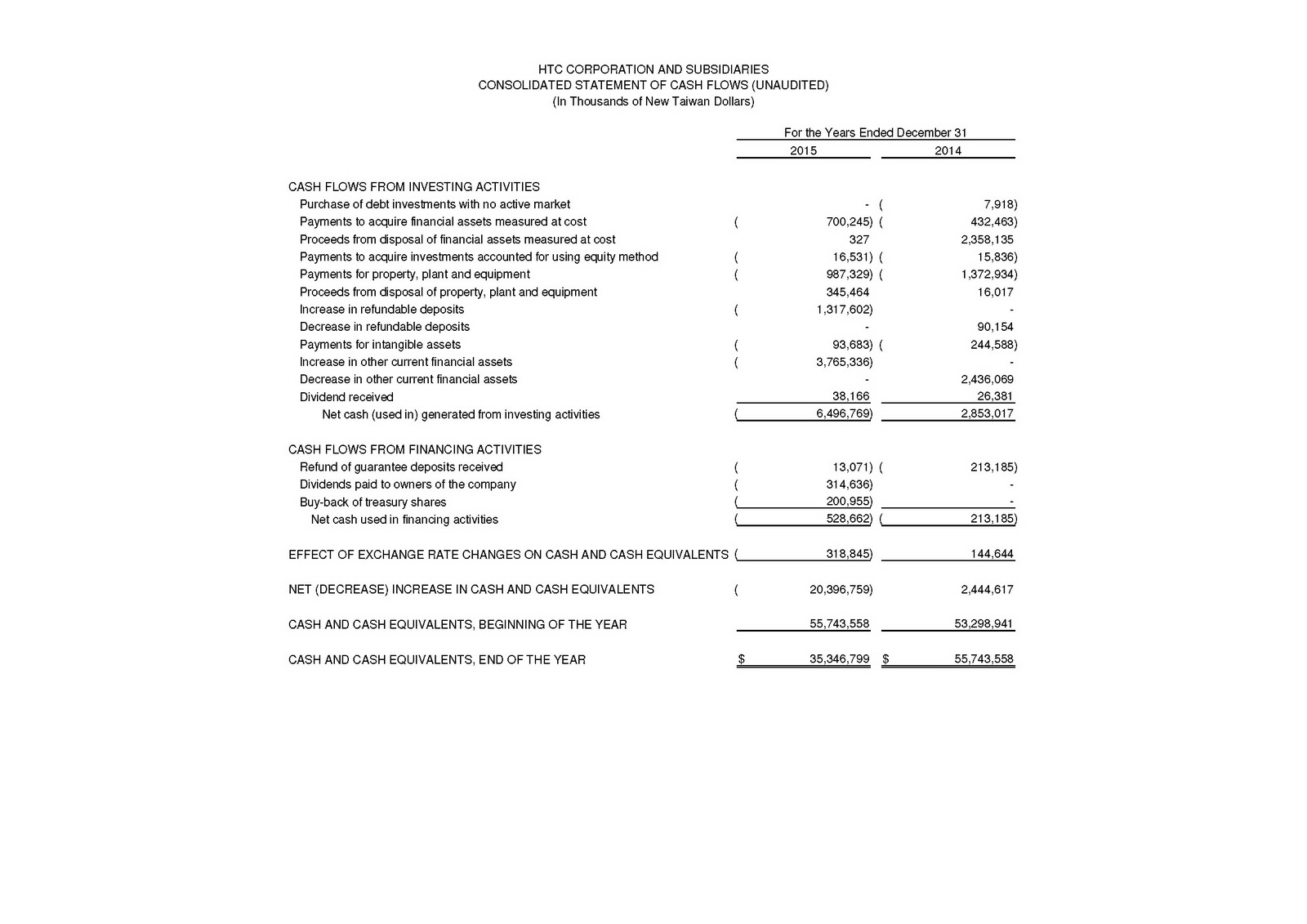 HTC CORPORATION AND SUBSIDIARIES
CONSOLIDATED STATEMENT OF CASH FLOWS (UNAUDITED)
(In Thousands of New Taiwan Dollars)

| | For the Years Ended December 31 | |
|---|---|---|
| | 2015 | 2014 |
| CASH FLOWS FROM INVESTING ACTIVITIES | | |
| Purchase of debt investments with no active market | - | ( 7,918) |
| Payments to acquire financial assets measured at cost | ( 700,245) | ( 432,463) |
| Proceeds from disposal of financial assets measured at cost | 327 | 2,358,135 |
| Payments to acquire investments accounted for using equity method | ( 16,531) | ( 15,836) |
| Payments for property, plant and equipment | ( 987,329) | ( 1,372,934) |
| Proceeds from disposal of property, plant and equipment | 345,464 | 16,017 |
| Increase in refundable deposits | ( 1,317,602) | - |
| Decrease in refundable deposits | - | 90,154 |
| Payments for intangible assets | ( 93,683) | ( 244,588) |
| Increase in other current financial assets | ( 3,765,336) | - |
| Decrease in other current financial assets | - | 2,436,069 |
| Dividend received | 38,166 | 26,381 |
| Net cash (used in) generated from investing activities | ( 6,496,769) | 2,853,017 |
| CASH FLOWS FROM FINANCING ACTIVITIES | | |
| Refund of guarantee deposits received | ( 13,071) | ( 213,185) |
| Dividends paid to owners of the company | ( 314,636) | - |
| Buy-back of treasury shares | ( 200,955) | - |
| Net cash used in financing activities | ( 528,662) | ( 213,185) |
| EFFECT OF EXCHANGE RATE CHANGES ON CASH AND CASH EQUIVALENTS | ( 318,845) | 144,644 |
| NET (DECREASE) INCREASE IN CASH AND CASH EQUIVALENTS | ( 20,396,759) | 2,444,617 |
| CASH AND CASH EQUIVALENTS, BEGINNING OF THE YEAR | 55,743,558 | 53,298,941 |
| CASH AND CASH EQUIVALENTS, END OF THE YEAR | $ 35,346,799 | $ 55,743,558 |